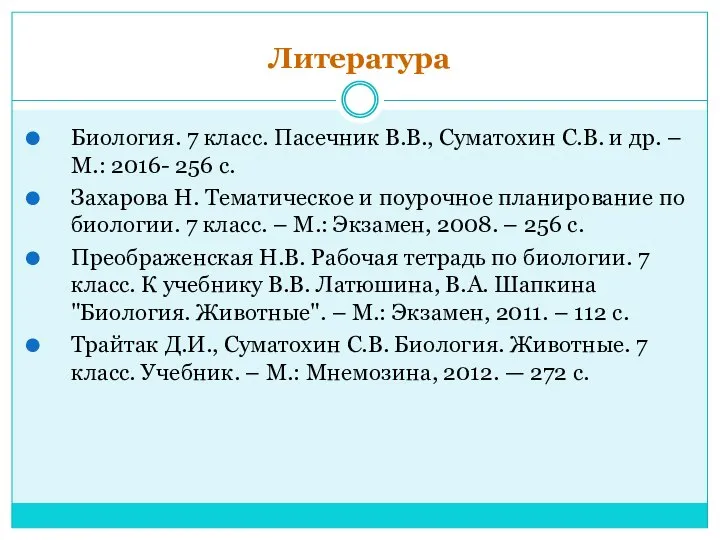 Литература

Биология. 7 класс. Пасечник В.В., Суматохин С.В. и др. – М.: 2016- 256 с.

Захарова Н. Тематическое и поурочное планирование по биологии. 7 класс. – М.: Экзамен, 2008. – 256 с.

Преображенская Н.В. Рабочая тетрадь по биологии. 7 класс. К учебнику В.В. Латюшина, В.А. Шапкина "Биология. Животные". – М.: Экзамен, 2011. – 112 с.

Трайтак Д.И., Суматохин С.В. Биология. Животные. 7 класс. Учебник. – М.: Мнемозина, 2012. — 272 с.